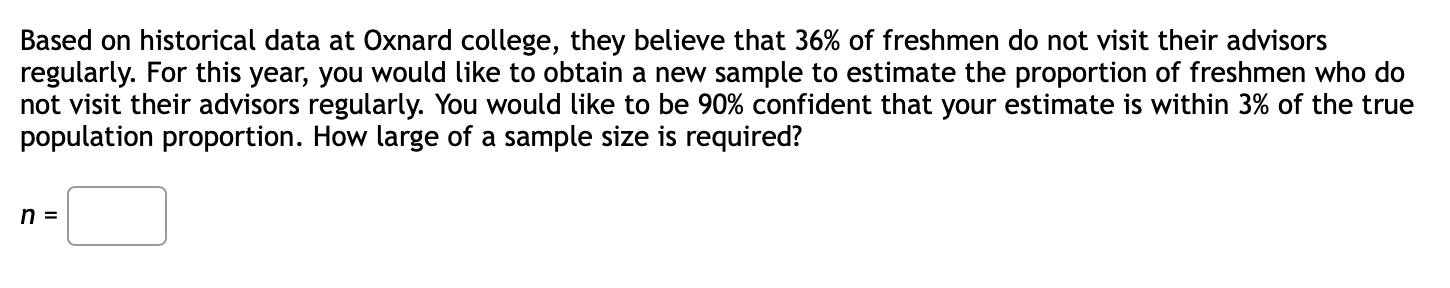 Based on historical data at Oxnard college, they believe that 36% of freshmen do not visit their advisors regularly. For this year, you would like to obtain a new sample to estimate the proportion of freshmen who do not visit their advisors regularly. You would like to be 90% confident that your estimate is within 3% of the true population proportion. How large of a sample size is required?

$n =$